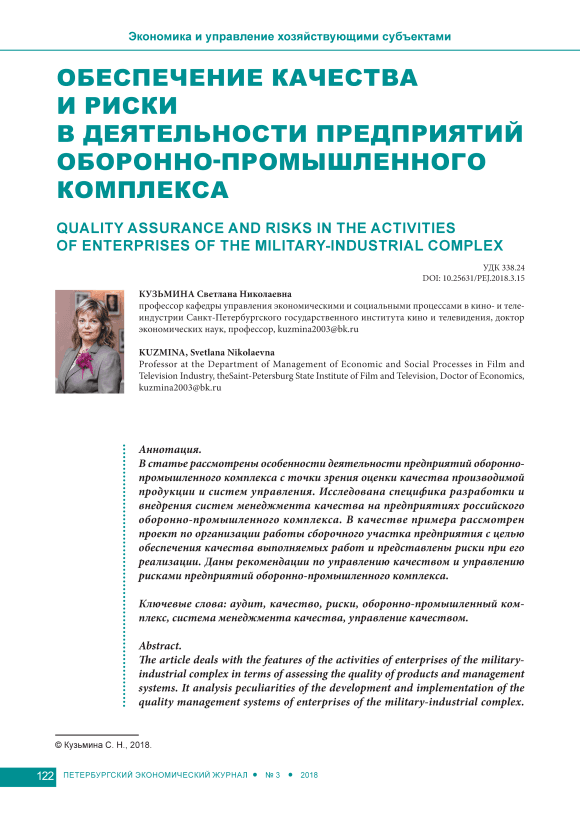 Экономика и управление хозяйствующими субъектами

ОБЕСПЕЧЕНИЕ КАЧЕСТВА И РИСКИ В ДЕЯТЕЛЬНОСТИ ПРЕДПРИЯТИЙ ОБОРОННО-ПРОМЫШЛЕННОГО КОМПЛЕКСА

QUALITY ASSURANCE AND RISKS IN THE ACTIVITIES OF ENTERPRISES OF THE MILITARY-INDUSTRIAL COMPLEX

УДК 338.24
DOI: 10.25631/PEJ.2018.3.15

КУЗЬМИНА Светлана Николаевна
профессор кафедры управления экономическими и социальными процессами в кино- и телеиндустрии Санкт-Петербургского государственного института кино и телевидения, доктор экономических наук, профессор, kuzmina2003@bk.ru

KUZMINA, Svetlana Nikolaevna
Professor at the Department of Management of Economic and Social Processes in Film and Television Industry, theSaint-Petersburg State Institute of Film and Television, Doctor of Economics, kuzmina2003@bk.ru

Аннотация.
В статье рассмотрены особенности деятельности предприятий оборонно-промышленного комплекса с точки зрения оценки качества производимой продукции и систем управления. Исследована специфика разработки и внедрения систем менеджмента качества на предприятиях российского оборонно-промышленного комплекса. В качестве примера рассмотрен проект по организации работы сборочного участка предприятия с целью обеспечения качества выполняемых работ и представлены риски при его реализации. Даны рекомендации по управлению качеством и управлению рисками предприятий оборонно-промышленного комплекса.

Ключевые слова: аудит, качество, риски, оборонно-промышленный комплекс, система менеджмента качества, управление качеством.

Abstract.
The article deals with the features of the activities of enterprises of the military-industrial complex in terms of assessing the quality of products and management systems. It analysis peculiarities of the development and implementation of the quality management systems of enterprises of the military-industrial complex.

© Кузьмина С. Н., 2018.

122 ПЕТЕРБУРГСКИЙ ЭКОНОМИЧЕСКИЙ ЖУРНАЛ • № 3 • 2018